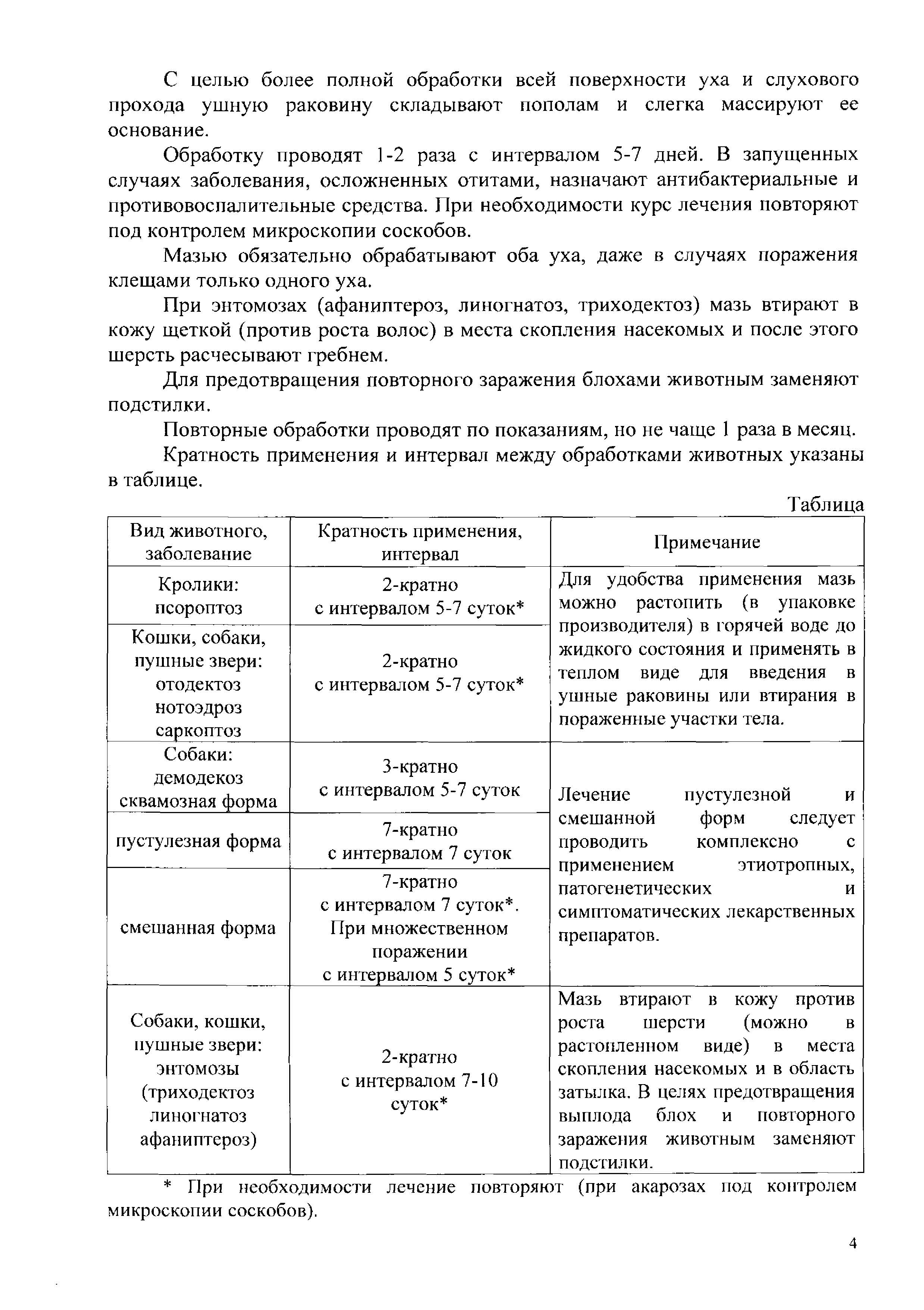 С целью более полной обработки всей поверхности уха и слухового прохода ушную раковину складывают пополам и слегка массируют ее основание.

Обработку проводят 1-2 раза с интервалом 5-7 дней. В запущенных случаях заболевания, осложненных отитами, назначают антибактериальные и противовоспалительные средства. При необходимости курс лечения повторяют под контролем микроскопии соскобов.

Мазью обязательно обрабатывают оба уха, даже в случаях поражения клещами только одного уха.

При энтомозах (афаниптероз, линогнатоз, триходектоз) мазь втирают в кожу щеткой (против роста волос) в места скопления насекомых и после этого шерсть расчесывают гребнем.

Для предотвращения повторного заражения блохами животным заменяют подстилки.

Повторные обработки проводят по показаниям, но не чаще 1 раза в месяц.

Кратность применения и интервал между обработками животных указаны в таблице.

Таблица

| Вид животного, заболевание | Кратность применения, интервал | Примечание |
|---|---|---|
| Кролики: псороптоз | 2-кратно с интервалом 5-7 суток* | Для удобства применения мазь можно растопить (в упаковке производителя) в горячей воде до жидкого состояния и применять в теплом виде для введения в ушные раковины или втирания в пораженные участки тела. |
| Кошки, собаки, пушные звери: отодектоз нотоэдроз саркоптоз | 2-кратно с интервалом 5-7 суток* | |
| Собаки: демодекоз сквамозная форма | 3-кратно с интервалом 5-7 суток | Лечение пустулезной и смешанной форм следует проводить комплексно с применением этиотропных, патогенетических и симптоматических лекарственных препаратов. |
| пустулезная форма | 7-кратно с интервалом 7 суток | |
| смешанная форма | 7-кратно с интервалом 7 суток*. При множественном поражении с интервалом 5 суток* | |
| Собаки, кошки, пушные звери: энтомозы (триходектоз линогнатоз афаниптероз) | 2-кратно с интервалом 7-10 суток* | Мазь втирают в кожу против роста шерсти (можно в растопленном виде) в места скопления насекомых и в область затылка. В целях предотвращения выплода блох и повторного заражения животным заменяют подстилки. |

* При необходимости лечение повторяют (при акарозах под контролем микроскопии соскобов).

4